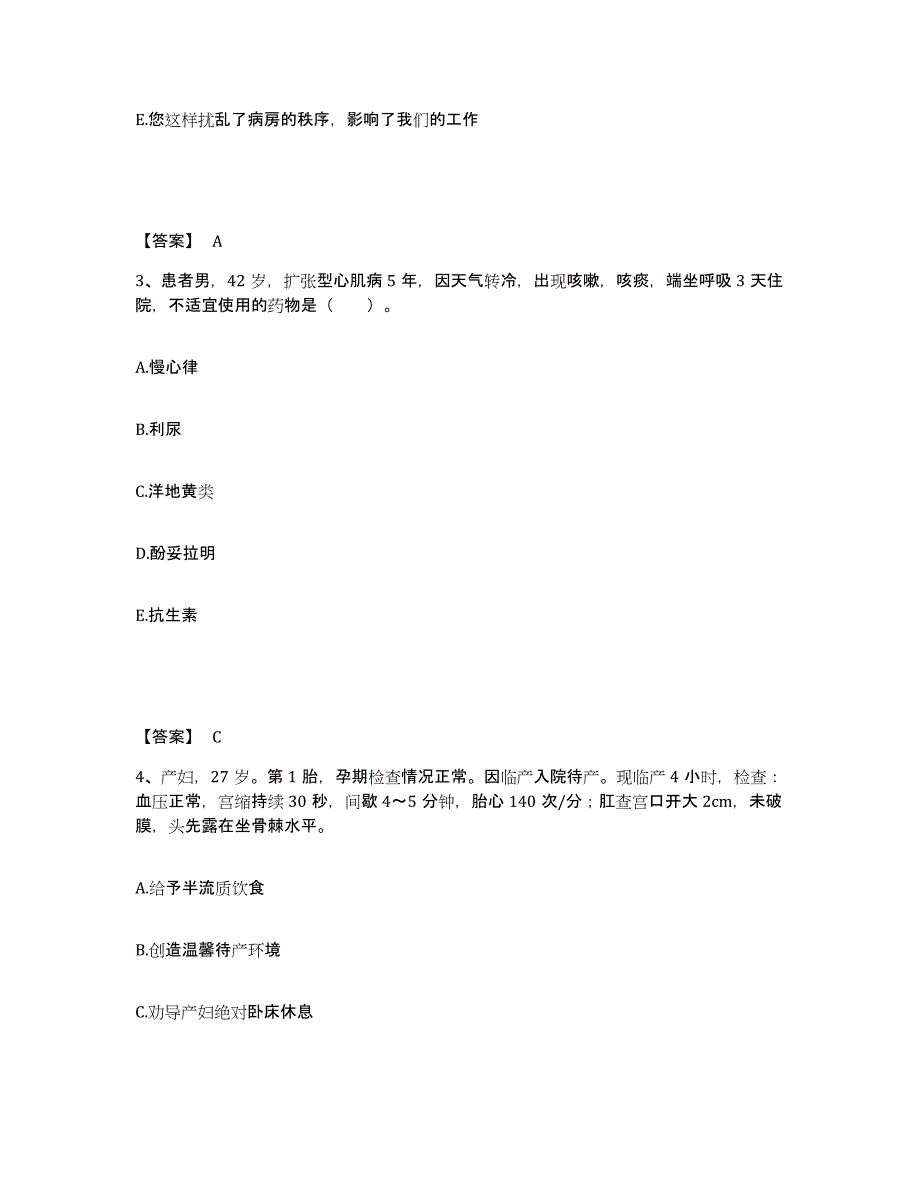 E.您这样扰乱了病房的秩序，影响了我们的工作

【答案】 A

3、患者男，42 岁，扩张型心肌病 5 年，因天气转冷，出现咳嗽，咳痰，端坐呼吸 3 天住院，不适宜使用的药物是（　　）。

A.慢心律

B.利尿

C.洋地黄类

D.酚妥拉明

E.抗生素

【答案】 C

4、产妇，27 岁。第 1 胎，孕期检查情况正常。因临产入院待产。现临产 4 小时，检查：血压正常，宫缩持续 30 秒，间歇 4～5 分钟，胎心 140 次/分；肛查宫口开大 2cm，未破膜，头先露在坐骨棘水平。

A.给予半流质饮食

B.创造温馨待产环境

C.劝导产妇绝对卧床休息